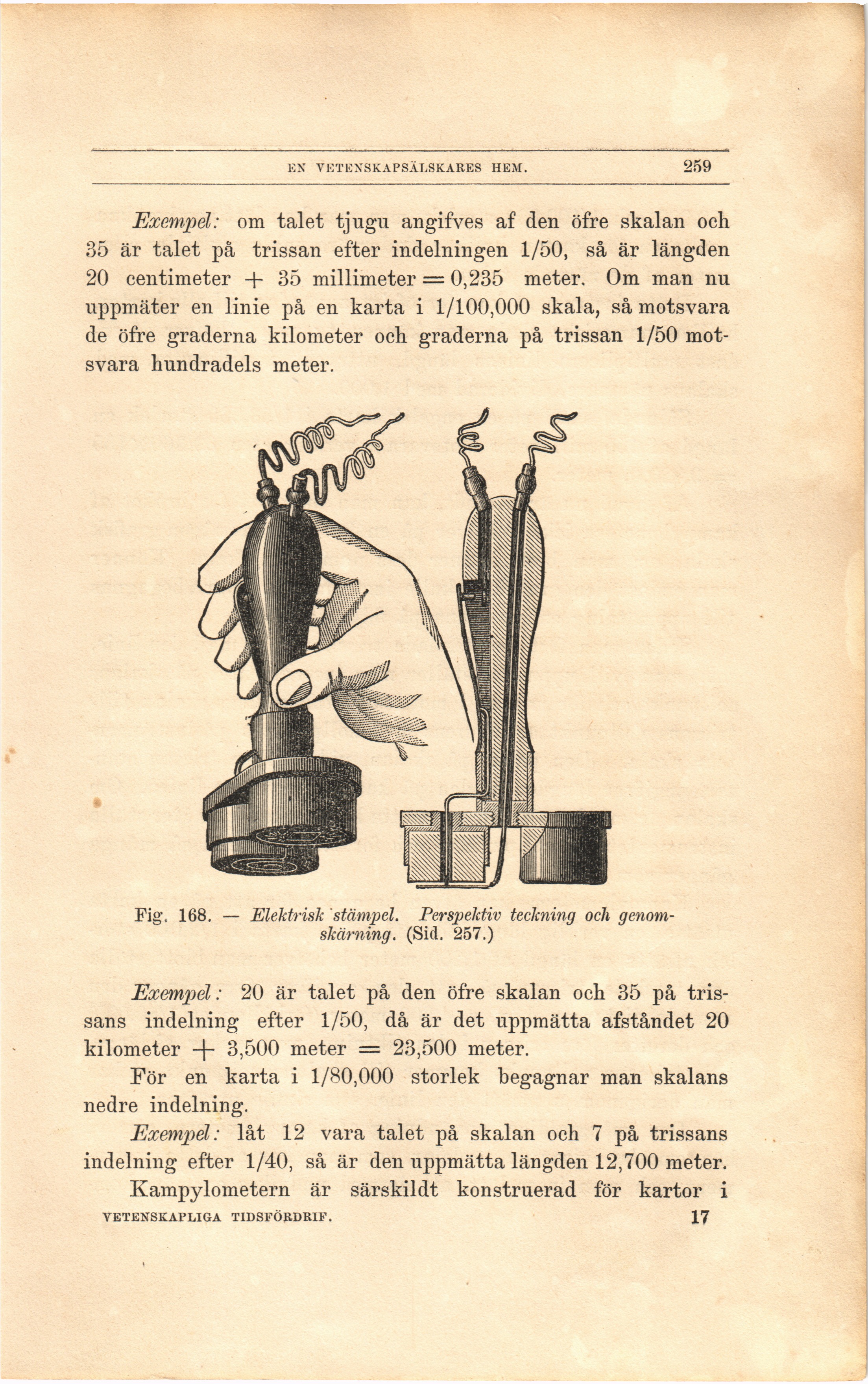 EN VETENSKAPSÄLSKARES HEM. 259

Exempel: om talet tjugu angifves af den öfre skalan och 35 är talet på trissan efter indelningen 1/50, så är längden 20 centimeter + 35 millimeter = 0,235 meter. Om man nu uppmäter en linie på en karta i 1/100,000 skala, så motsvara de öfre graderna kilometer och graderna på trissan 1/50 motsvara hundradels meter.

Fig. 168. — Elektrisk stämpel. Perspektiv teckning och genomskärning. (Sid. 257.)

Exempel: 20 är talet på den öfre skalan och 35 på trissans indelning efter 1/50, då är det uppmätta afståndet 20 kilometer + 3,500 meter = 23,500 meter.

För en karta i 1/80,000 storlek begagnar man skalans nedre indelning.

Exempel: låt 12 vara talet på skalan och 7 på trissans indelning efter 1/40, så är den uppmätta längden 12,700 meter.

Kampylometern är särskildt konstruerad för kartor i

VETENSKAPLIGA TIDSFÖRDRIF. 17